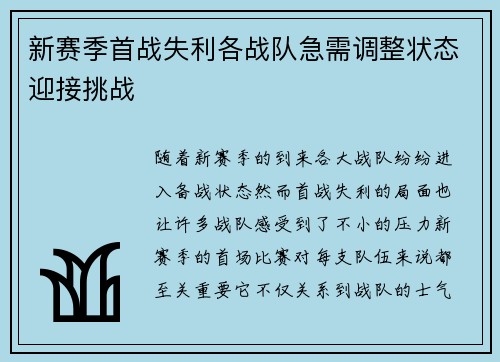 新赛季首战失利各战队急需调整状态迎接挑战

随着新赛季的到来各大战队纷纷进入备战状态然而首战失利的局面也让许多战队感受到了不小的压力新赛季的首场比赛对每支队伍来说都至关重要它不仅关系到战队的士气